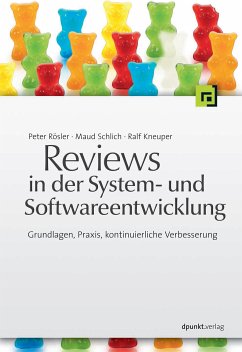 Peter Rösler · Maud Schlich · Ralf Kneuper

Reviews in der System- und Softwareentwicklung

Grundlagen, Praxis, kontinuierliche Verbesserung

dpunkt.verlag